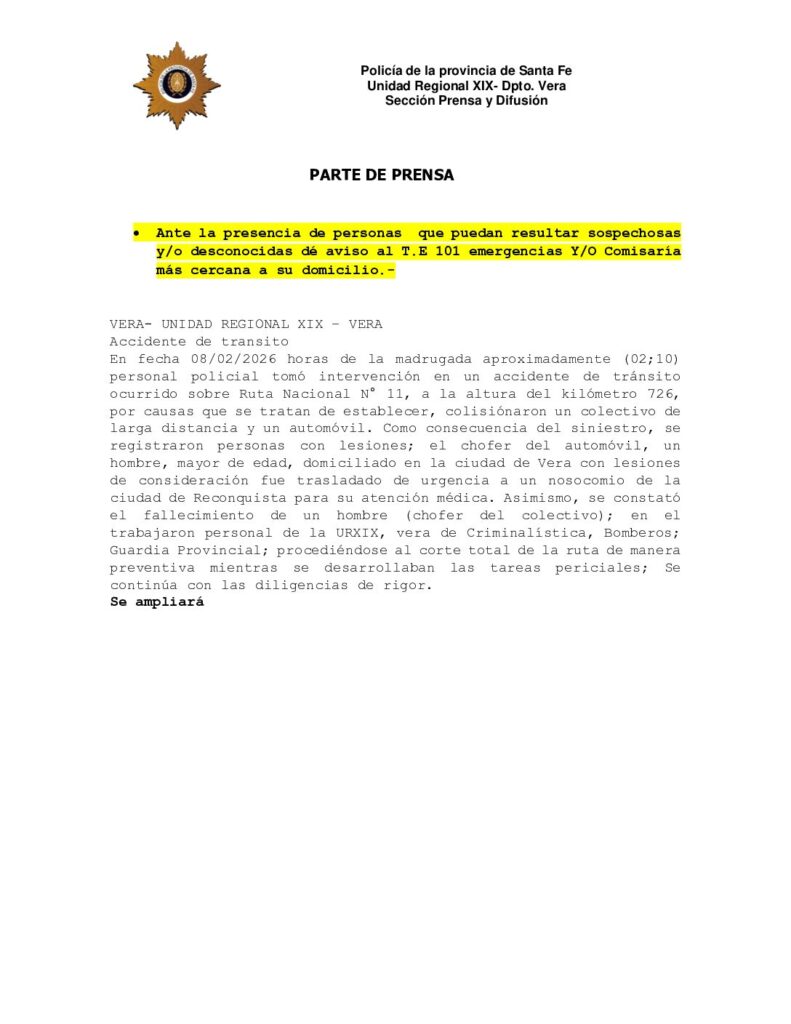 Policía de la provincia de Santa Fe
Unidad Regional XIX- Dpto. Vera
Sección Prensa y Difusión

PARTE DE PRENSA

• Ante la presencia de personas que puedan resultar sospechosas y/o desconocidas dé aviso al T.E 101 emergencias Y/O Comisaría más cercana a su domicilio.-

VERA- UNIDAD REGIONAL XIX – VERA
Accidente de transito
En fecha 08/02/2026 horas de la madrugada aproximadamente (02;10) personal policial tomó intervención en un accidente de tránsito ocurrido sobre Ruta Nacional N° 11, a la altura del kilómetro 726, por causas que se tratan de establecer, colisiónaron un colectivo de larga distancia y un automóvil. Como consecuencia del siniestro, se registraron personas con lesiones; el chofer del automóvil, un hombre, mayor de edad, domiciliado en la ciudad de Vera con lesiones de consideración fue trasladado de urgencia a un nosocomio de la ciudad de Reconquista para su atención médica. Asimismo, se constató el fallecimiento de un hombre (chofer del colectivo); en el trabajaron personal de la URXIX, vera de Criminalística, Bomberos; Guardia Provincial; procediéndose al corte total de la ruta de manera preventiva mientras se desarrollaban las tareas periciales; Se continúa con las diligencias de rigor.
Se ampliará